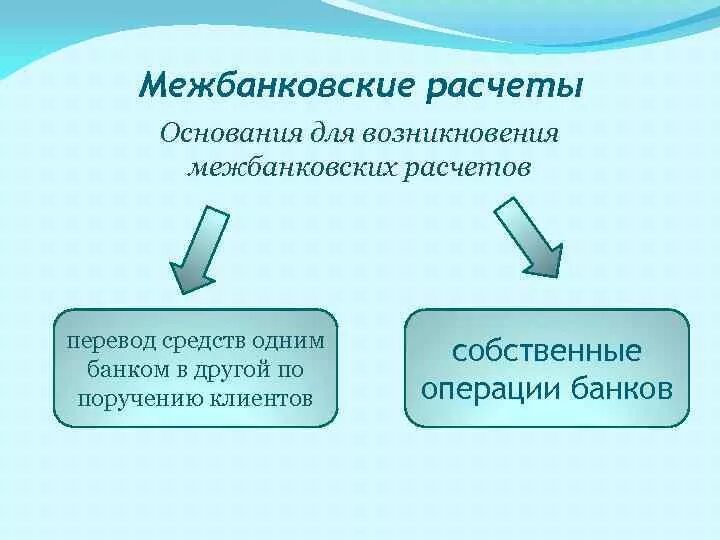 Межбанковские расчеты

Основания для возникновения межбанковских расчетов

перевод средств одним банком в другой по поручению клиентов

собственные операции банков